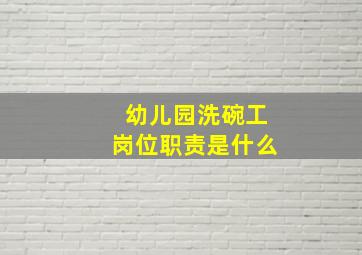 幼儿园洗碗工
岗位职责是什么